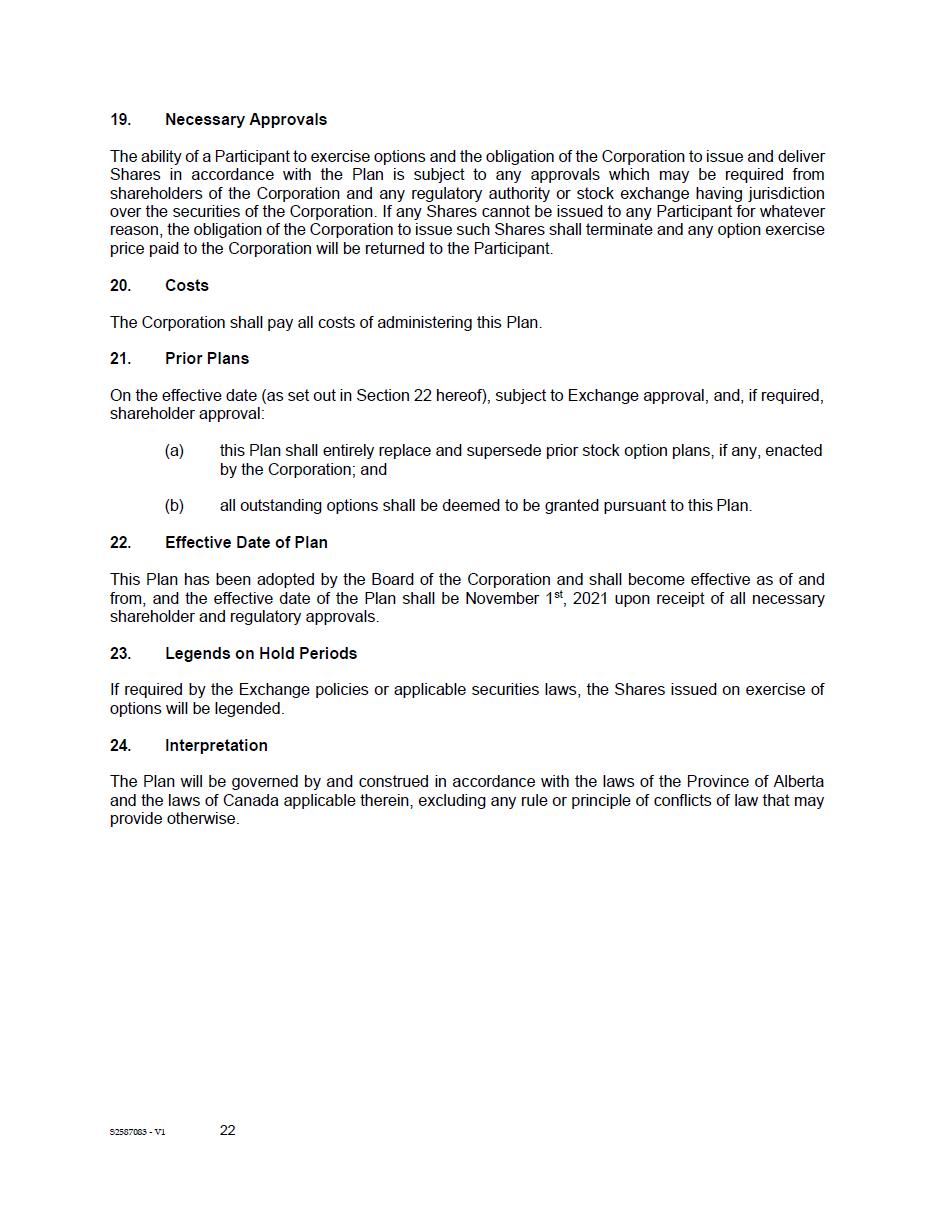 19. Necessary Approvals

The ability of a Participant to exercise options and the obligation of the Corporation to issue and deliver Shares in accordance with the Plan is subject to any approvals which may be required from shareholders of the Corporation and any regulatory authority or stock exchange having jurisdiction over the securities of the Corporation. If any Shares cannot be issued to any Participant for whatever reason, the obligation of the Corporation to issue such Shares shall terminate and any option exercise price paid to the Corporation will be returned to the Participant.

20. Costs

The Corporation shall pay all costs of administering this Plan.

21. Prior Plans

On the effective date (as set out in Section 22 hereof), subject to Exchange approval, and, if required, shareholder approval:

(a) this Plan shall entirely replace and supersede prior stock option plans, if any, enacted by the Corporation; and

(b) all outstanding options shall be deemed to be granted pursuant to this Plan.

22. Effective Date of Plan

This Plan has been adopted by the Board of the Corporation and shall become effective as of and from, and the effective date of the Plan shall be November 1$^{st}$, 2021 upon receipt of all necessary shareholder and regulatory approvals.

23. Legends on Hold Periods

If required by the Exchange policies or applicable securities laws, the Shares issued on exercise of options will be legended.

24. Interpretation

The Plan will be governed by and construed in accordance with the laws of the Province of Alberta and the laws of Canada applicable therein, excluding any rule or principle of conflicts of law that may provide otherwise.

S2587083 - V1 22